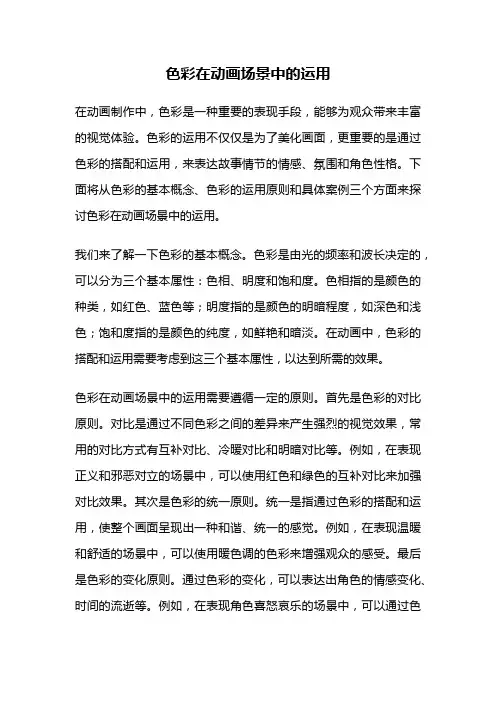 色彩在动画场景中的运用

在动画制作中，色彩是一种重要的表现手段，能够为观众带来丰富的视觉体验。色彩的运用不仅仅是为了美化画面，更重要的是通过色彩的搭配和运用，来表达故事情节的情感、氛围和角色性格。下面将从色彩的基本概念、色彩的运用原则和具体案例三个方面来探讨色彩在动画场景中的运用。

我们来了解一下色彩的基本概念。色彩是由光的频率和波长决定的，可以分为三个基本属性：色相、明度和饱和度。色相指的是颜色的种类，如红色、蓝色等；明度指的是颜色的明暗程度，如深色和浅色；饱和度指的是颜色的纯度，如鲜艳和暗淡。在动画中，色彩的搭配和运用需要考虑到这三个基本属性，以达到所需的效果。

色彩在动画场景中的运用需要遵循一定的原则。首先是色彩的对比原则。对比是通过不同色彩之间的差异来产生强烈的视觉效果，常用的对比方式有互补对比、冷暖对比和明暗对比等。例如，在表现正义和邪恶对立的场景中，可以使用红色和绿色的互补对比来加强对比效果。其次是色彩的统一原则。统一是指通过色彩的搭配和运用，使整个画面呈现出一种和谐、统一的感觉。例如，在表现温暖和舒适的场景中，可以使用暖色调的色彩来增强观众的感受。最后是色彩的变化原则。通过色彩的变化，可以表达出角色的情感变化、时间的流逝等。例如，在表现角色喜怒哀乐的场景中，可以通过色